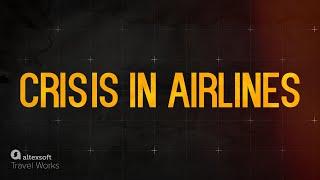 CRISIS IN AIRLINES

altexsoft
Travel Works